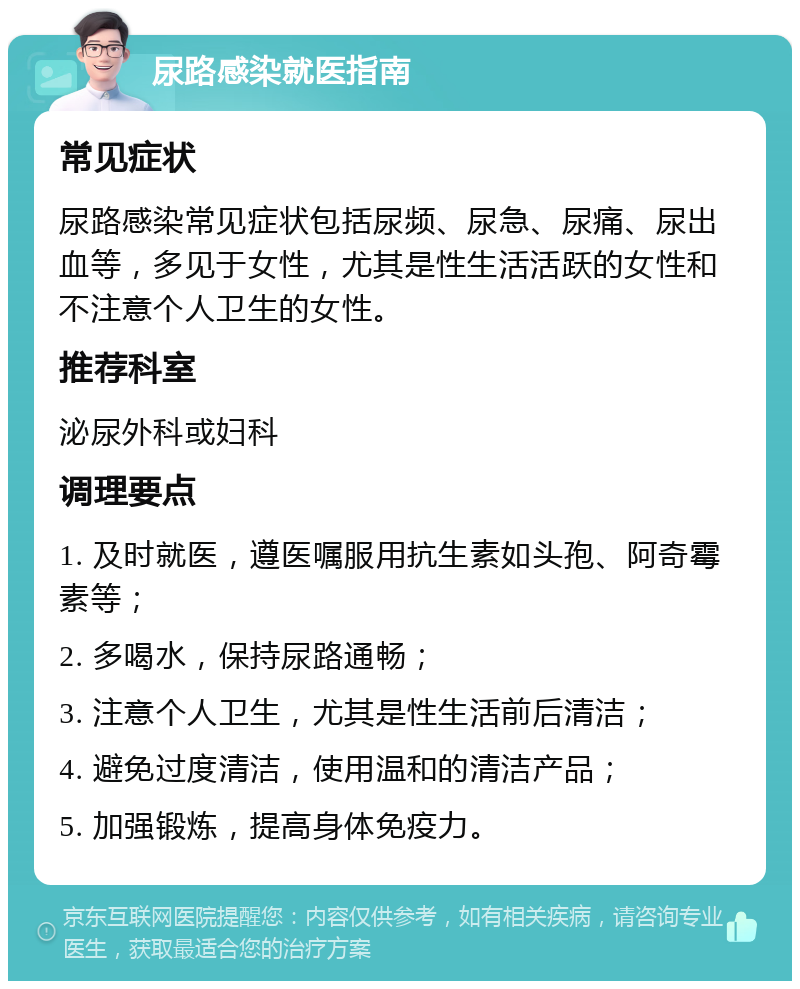 尿路感染就医指南

常见症状

尿路感染常见症状包括尿频、尿急、尿痛、尿出血等，多见于女性，尤其是性生活活跃的女性和不注意个人卫生的女性。

推荐科室

泌尿外科或妇科

调理要点

1. 及时就医，遵医嘱服用抗生素如头孢、阿奇霉素等；

2. 多喝水，保持尿路通畅；

3. 注意个人卫生，尤其是性生活前后清洁；

4. 避免过度清洁，使用温和的清洁产品；

5. 加强锻炼，提高身体免疫力。

京东互联网医院提醒您：内容仅供参考，如有相关疾病，请咨询专业医生，获取最适合您的治疗方案